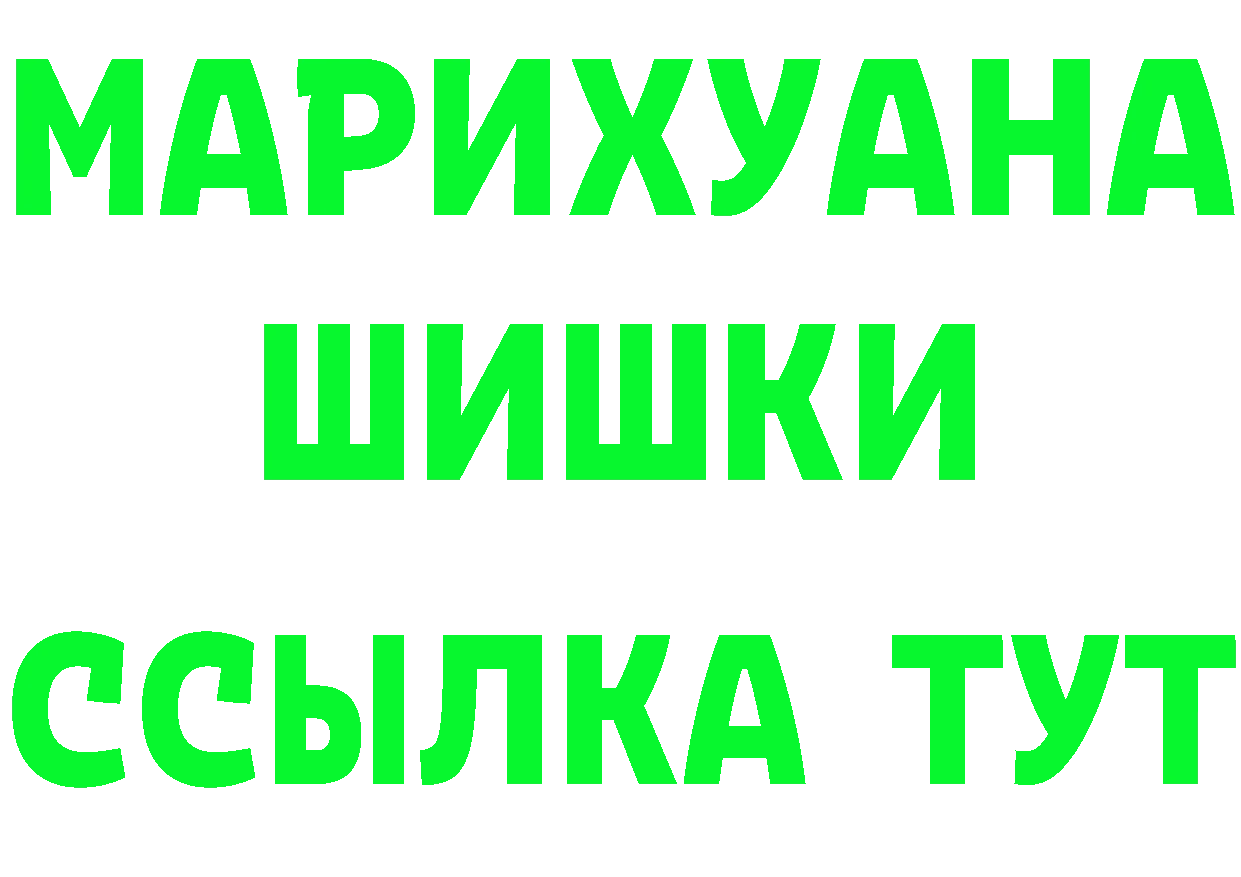 МАРИХУАНА
ШИШКИ
ССЫЛКА ТУТ